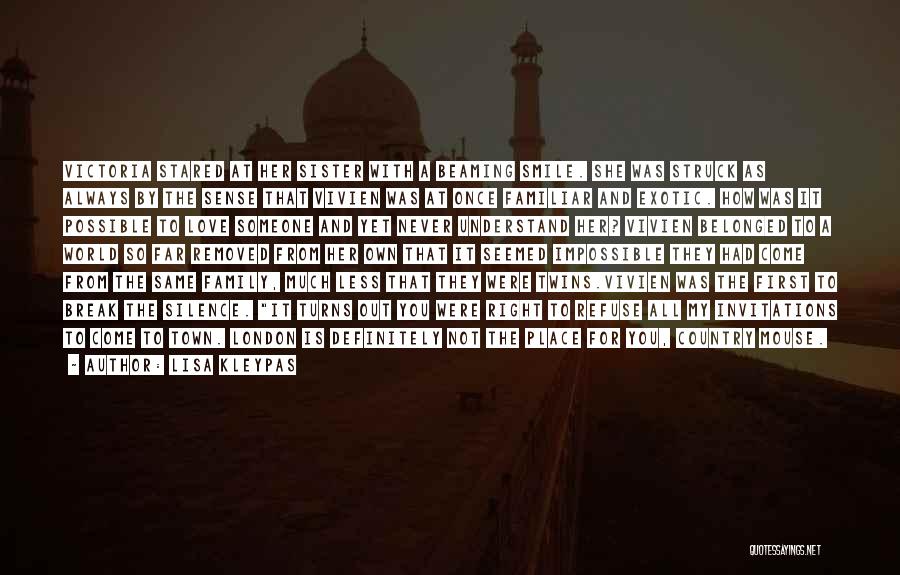 VICTORIA STARED AT HER SISTER WITH A BEAMING SMILE. SHE WAS STRUCK AS ALWAYS BY THE SENSE THAT VIVIEN WAS AT ONCE FAMILIAR AND EXOTIC. HOW WAS IT POSSIBLE TO LOVE SOMEONE AND YET NEVER UNDERSTAND HER? VIVIEN BELONGED TO A WORLD SO FAR REMOVED FROM HER OWN THAT IT SEEMED IMPOSSIBLE THEY HAD COME FROM THE SAME FAMILY, MUCH LESS THAT THEY WERE TWINS.VIVIEN WAS THE FIRST TO BREAK THE SILENCE. "IT TURNS OUT YOU WERE RIGHT TO REFUSE ALL MY INVITATIONS TO COME TO TOWN. LONDON IS DEFINITELY NOT THE PLACE FOR YOU, COUNTRY MOUSE.

- AUTHOR: LISA KLEYPAS

QUOTESSAYINGS.NET